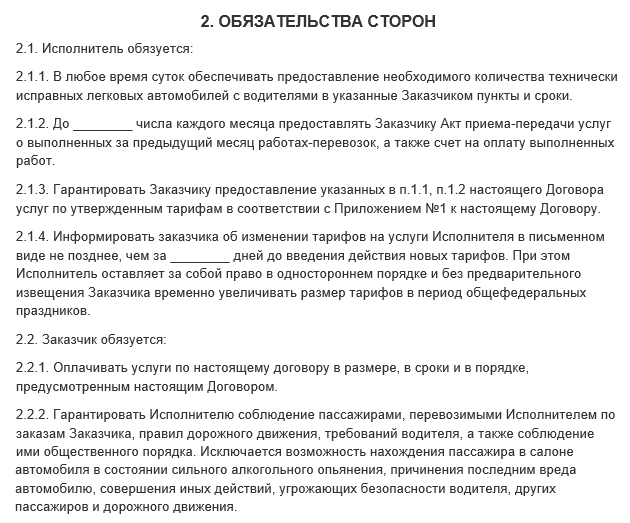 2. ОБЯЗАТЕЛЬСТВА СТОРОН

2.1. Исполнитель обязуется:

2.1.1. В любое время суток обеспечивать предоставление необходимого количества технически исправных легковых автомобилей с водителями в указанные Заказчиком пункты и сроки.

2.1.2. До ________ числа каждого месяца предоставлять Заказчику Акт приема-передачи услуг о выполненных за предыдущий месяц работах-перевозок, а также счет на оплату выполненных работ.

2.1.3. Гарантировать Заказчику предоставление указанных в п.1.1, п.1.2 настоящего Договора услуг по утвержденным тарифам в соответствии с Приложением №1 к настоящему Договору.

2.1.4. Информировать заказчика об изменении тарифов на услуги Исполнителя в письменном виде не позднее, чем за ________ дней до введения действия новых тарифов. При этом Исполнитель оставляет за собой право в одностороннем порядке и без предварительного извещения Заказчика временно увеличивать размер тарифов в период общефедеральных праздников.

2.2. Заказчик обязуется:

2.2.1. Оплачивать услуги по настоящему договору в размере, в сроки и в порядке, предусмотренным настоящим Договором.

2.2.2. Гарантировать Исполнителю соблюдение пассажирами, перевозимыми Исполнителем по заказам Заказчика, правил дорожного движения, требований водителя, а также соблюдение ими общественного порядка. Исключается возможность нахождения пассажира в салоне автомобиля в состоянии сильного алкогольного опьянения, причинения последним вреда автомобилю, совершения иных действий, угрожающих безопасности водителя, других пассажиров и дорожного движения.